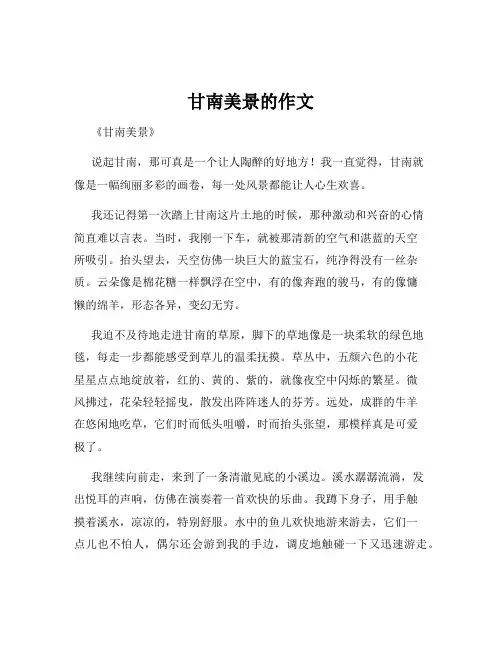 甘南美景的作文

《甘南美景》

说起甘南，那可真是一个让人陶醉的好地方！我一直觉得，甘南就像是一幅绚丽多彩的画卷，每一处风景都能让人心生欢喜。

我还记得第一次踏上甘南这片土地的时候，那种激动和兴奋的心情简直难以言表。当时，我刚一下车，就被那清新的空气和湛蓝的天空所吸引。抬头望去，天空仿佛一块巨大的蓝宝石，纯净得没有一丝杂质。云朵像是棉花糖一样飘浮在空中，有的像奔跑的骏马，有的像慵懒的绵羊，形态各异，变幻无穷。

我迫不及待地走进甘南的草原，脚下的草地像是一块柔软的绿色地毯，每走一步都能感受到草儿的温柔抚摸。草丛中，五颜六色的小花星星点点地绽放着，红的、黄的、紫的，就像夜空中闪烁的繁星。微风拂过，花朵轻轻摇曳，散发出阵阵迷人的芬芳。远处，成群的牛羊在悠闲地吃草，它们时而低头咀嚼，时而抬头张望，那模样真是可爱极了。

我继续向前走，来到了一条清澈见底的小溪边。溪水潺潺流淌，发出悦耳的声响，仿佛在演奏着一首欢快的乐曲。我蹲下身子，用手触摸着溪水，凉凉的，特别舒服。水中的鱼儿欢快地游来游去，它们一点儿也不怕人，偶尔还会游到我的手边，调皮地触碰一下又迅速游走。